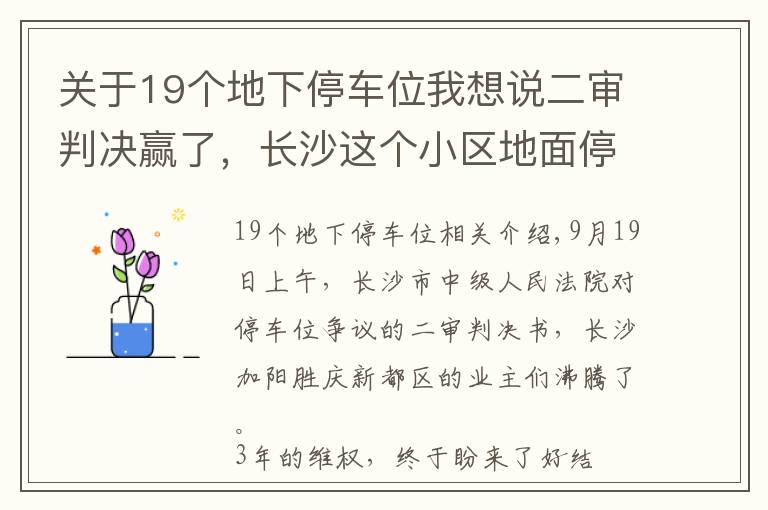 关于19个地下停车位我想说二审判决赢了，长沙这个小区地面停

19个地下停车位相关介绍，9月19日上午，长沙市中级人民法院对停车位争议的二审判决书，长沙加阳胜庆新都区的业主们沸腾了。
3年的维权，终于盼来了好结